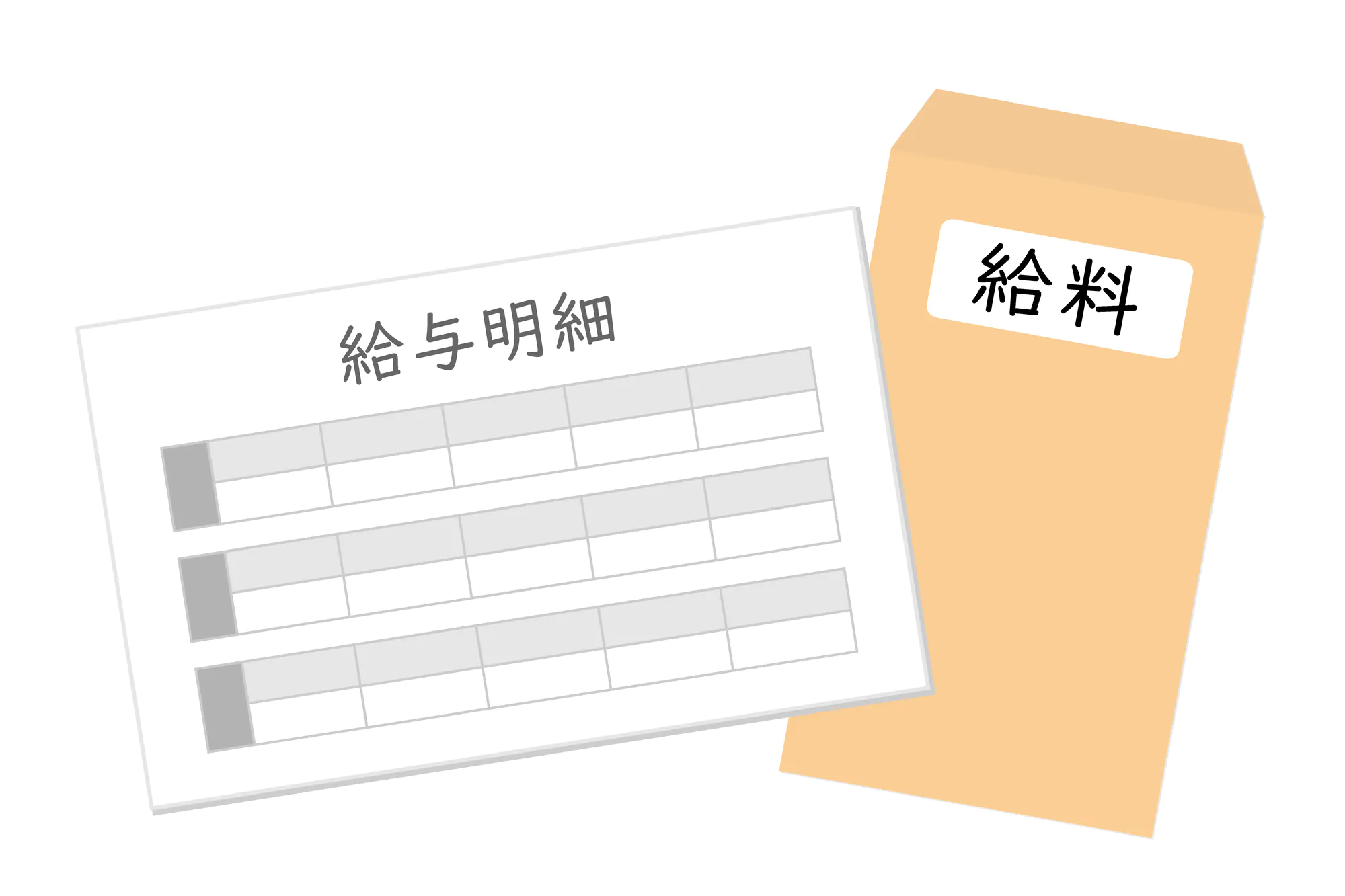 給与明細

給料